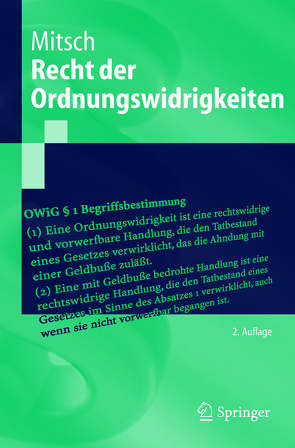 Mitsch
Recht der Ordnungswidrigkeiten

OWiG § 1 Begriffsbestimmung
(1) Eine Ordnungswidrigkeit ist eine rechtswidrige und vorwerfbare Handlung, die den Tatbestand eines Gesetzes verwirklicht, das die Ahndung mit einer Geldbuße zuläßt.
(2) Eine mit Geldbuße bedrohte Handlung ist eine rechtswidrige Handlung, die den Tatbestand eines Gesetzes im Sinne des Absatzes 1 verwirklicht, auch wenn sie nicht vorwerfbar begangen ist.

2. Auflage

Springer